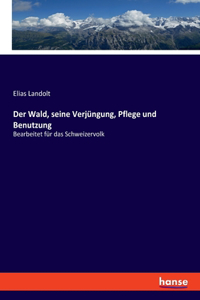 Elias Landolt

Der Wald, seine Verjüngung, Pflege und Benutzung

Bearbeitet für das Schweizervolk

hanse